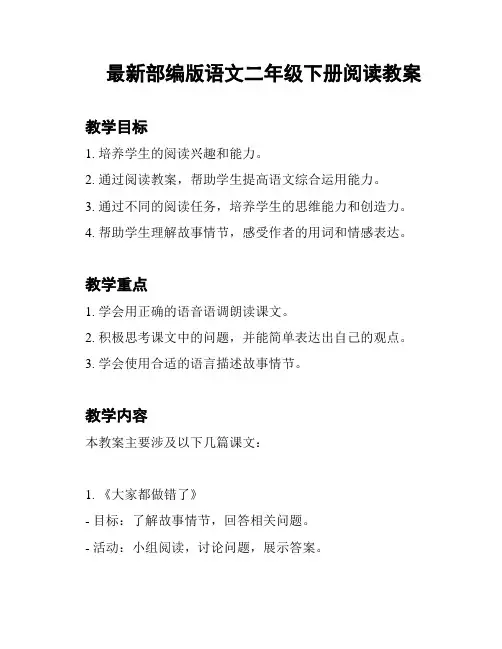 最新部编版语文二年级下册阅读教案

教学目标

1. 培养学生的阅读兴趣和能力。

2. 通过阅读教案，帮助学生提高语文综合运用能力。

3. 通过不同的阅读任务，培养学生的思维能力和创造力。

4. 帮助学生理解故事情节，感受作者的用词和情感表达。

教学重点

1. 学会用正确的语音语调朗读课文。

2. 积极思考课文中的问题，并能简单表达出自己的观点。

3. 学会使用合适的语言描述故事情节。

教学内容

本教案主要涉及以下几篇课文：

1. 《大家都做错了》

- 目标：了解故事情节，回答相关问题。

- 活动：小组阅读，讨论问题，展示答案。